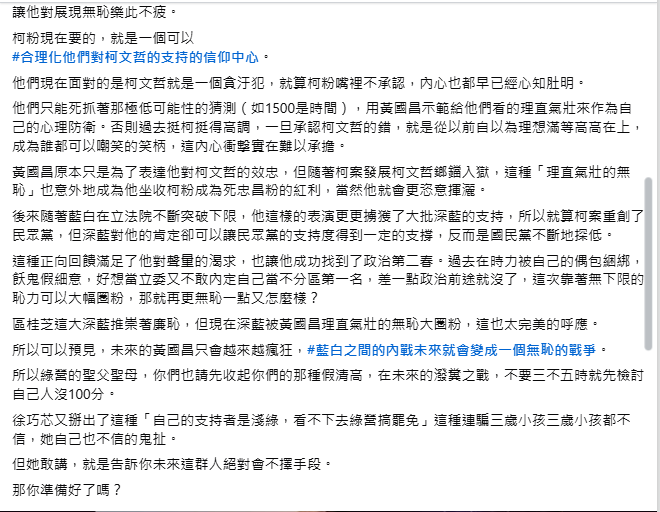 讓他對展現無恥樂此不疲。

柯粉現在要的，就是一個可以
#合理化他們對柯文哲的支持的信仰中心。

他們現在面對的是柯文哲就是一個貪汙犯，就算柯粉嘴裡不承認，內心也都早已經心知肚明。

他們只能死抓著那極低可能性的猜測（如1500是時間），用黃國昌示範給他們看的理直氣壯來作為自己的心理防衛。否則過去挺柯挺得高調，一旦承認柯文哲的錯，就是從以前自以為理想滿等高高在上，成為誰都可以嘲笑的笑柄，這內心衝擊實在難以承擔。

黃國昌原本只是為了表達他對柯文哲的效忠，但隨著柯案發展柯文哲鋃鐺入獄，這種「理直氣壯的無恥」也意外地成為他坐收柯粉成為死忠昌粉的紅利，當然他就會更恣意揮灑。

後來隨著藍白在立法院不斷突破下限，他這樣的表演更更擄獲了大批深藍的支持，所以就算柯案重創了民眾黨，但深藍對他的肯定卻可以讓民眾黨的支持度得到一定的支撐，反而是國民黨不斷地探低。

這種正向回饋滿足了他對聲量的渴求，也讓他成功找到了政治第二春。過去在時力被自己的偶包綑綁，餓鬼假細意，好想當立委又不敢內定自己當不分區第一名，差一點政治前途就沒了，這次靠著無下限的恥力可以大幅圈粉，那就再更無恥一點又怎麼樣？

區桂芝這大深藍推崇著廉恥，但現在深藍被黃國昌理直氣壯的無恥大圈粉，這也太完美的呼應。

所以可以預見，未來的黃國昌只會越來越瘋狂，#藍白之間的內戰未來就會變成一個無恥的戰爭。

所以綠營的聖父聖母，你們也請先收起你們的那種假清高，在未來的潑糞之戰，不要三不五時就先檢討自己人沒100分。

徐巧芯又掰出了這種「自己的支持者是淺綠，看不下去綠營搞罷免」這種連騙三歲小孩三歲小孩都不信，她自己也不信的鬼扯。

但她敢講，就是告訴你未來這群人絕對會不擇手段。

那你準備好了嗎？